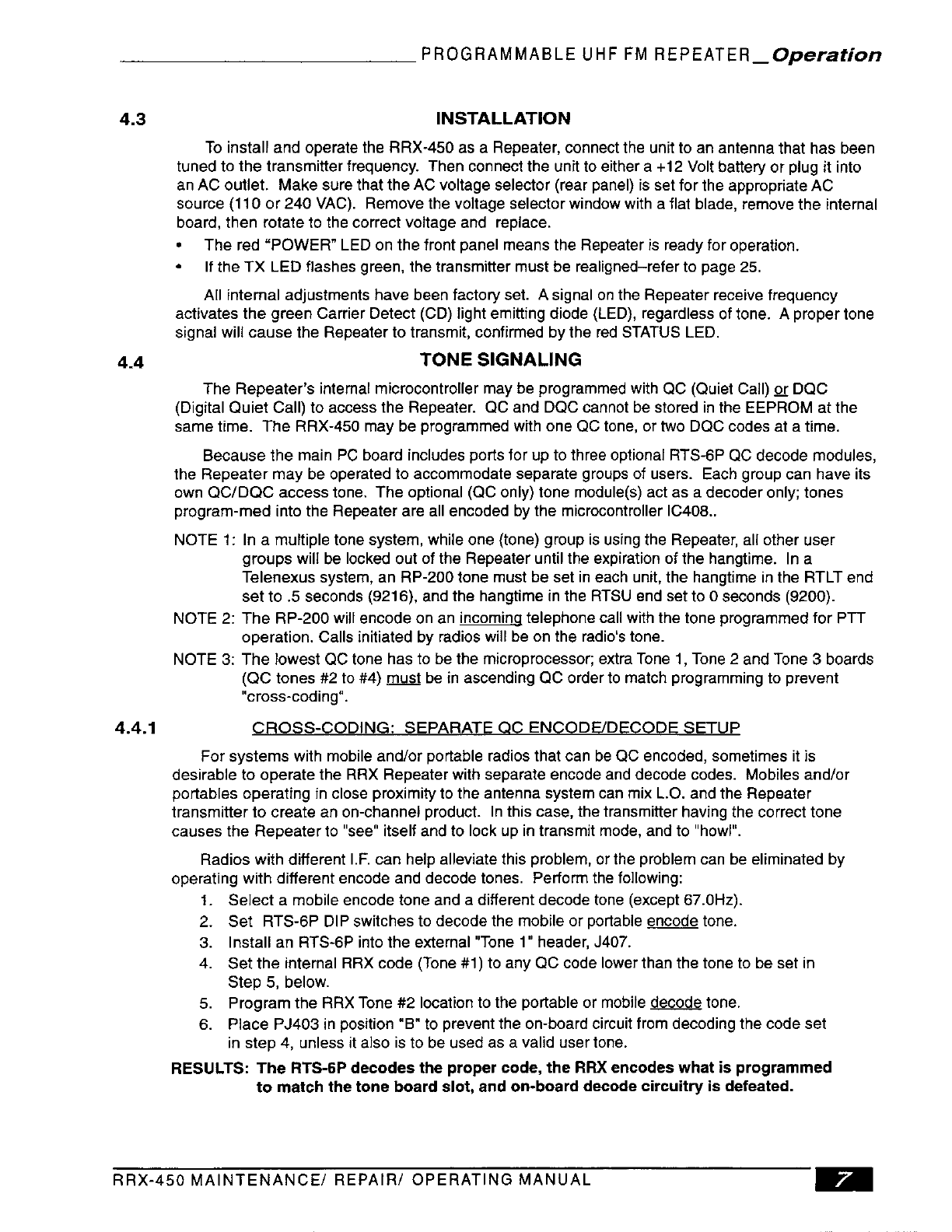 PROGRAMMABLE UHF FM REPEATER_Operation

4.3 INSTALLATION

To install and operate the RRX-450 as a Repeater, connect the unit to an antenna that has been tuned to the transmitter frequency. Then connect the unit to either a +12 Volt battery or plug it into an AC outlet. Make sure that the AC voltage selector (rear panel) is set for the appropriate AC source (110 or 240 VAC). Remove the voltage selector window with a flat blade, remove the internal board, then rotate to the correct voltage and replace.

• The red "POWER" LED on the front panel means the Repeater is ready for operation.
• If the TX LED flashes green, the transmitter must be realigned–refer to page 25.

All internal adjustments have been factory set. A signal on the Repeater receive frequency activates the green Carrier Detect (CD) light emitting diode (LED), regardless of tone. A proper tone signal will cause the Repeater to transmit, confirmed by the red STATUS LED.

4.4 TONE SIGNALING

The Repeater's internal microcontroller may be programmed with QC (Quiet Call) or DQC (Digital Quiet Call) to access the Repeater. QC and DQC cannot be stored in the EEPROM at the same time. The RRX-450 may be programmed with one QC tone, or two DQC codes at a time.

Because the main PC board includes ports for up to three optional RTS-6P QC decode modules, the Repeater may be operated to accommodate separate groups of users. Each group can have its own QC/DQC access tone. The optional (QC only) tone module(s) act as a decoder only; tones program-med into the Repeater are all encoded by the microcontroller IC408..

NOTE 1: In a multiple tone system, while one (tone) group is using the Repeater, all other user groups will be locked out of the Repeater until the expiration of the hangtime. In a Telenexus system, an RP-200 tone must be set in each unit, the hangtime in the RTLT end set to .5 seconds (9216), and the hangtime in the RTSU end set to 0 seconds (9200).
NOTE 2: The RP-200 will encode on an incoming telephone call with the tone programmed for PTT operation. Calls initiated by radios will be on the radio's tone.
NOTE 3: The lowest QC tone has to be the microprocessor; extra Tone 1, Tone 2 and Tone 3 boards (QC tones #2 to #4) must be in ascending QC order to match programming to prevent "cross-coding".

4.4.1 CROSS-CODING: SEPARATE QC ENCODE/DECODE SETUP

For systems with mobile and/or portable radios that can be QC encoded, sometimes it is desirable to operate the RRX Repeater with separate encode and decode codes. Mobiles and/or portables operating in close proximity to the antenna system can mix L.O. and the Repeater transmitter to create an on-channel product. In this case, the transmitter having the correct tone causes the Repeater to "see" itself and to lock up in transmit mode, and to "howl".

Radios with different I.F. can help alleviate this problem, or the problem can be eliminated by operating with different encode and decode tones. Perform the following:
1. Select a mobile encode tone and a different decode tone (except 67.0Hz).
2. Set RTS-6P DIP switches to decode the mobile or portable encode tone.
3. Install an RTS-6P into the external "Tone 1" header, J407.
4. Set the internal RRX code (Tone #1) to any QC code lower than the tone to be set in Step 5, below.
5. Program the RRX Tone #2 location to the portable or mobile decode tone.
6. Place PJ403 in position "B" to prevent the on-board circuit from decoding the code set in step 4, unless it also is to be used as a valid user tone.

RESULTS: The RTS-6P decodes the proper code, the RRX encodes what is programmed to match the tone board slot, and on-board decode circuitry is defeated.

RRX-450 MAINTENANCE/ REPAIR/ OPERATING MANUAL 7